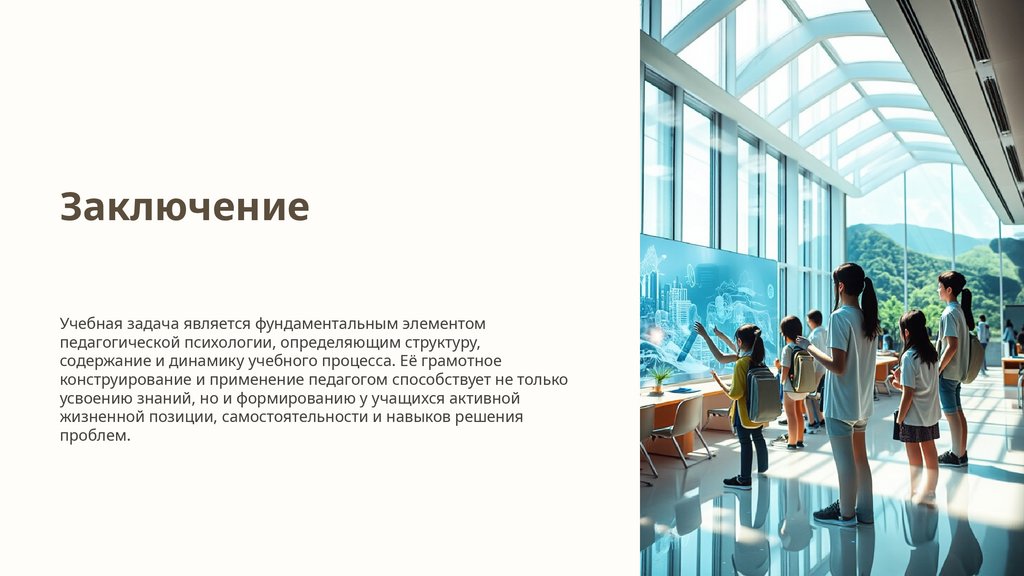 Заключение

Учебная задача является фундаментальным элементом педагогической психологии, определяющим структуру, содержание и динамику учебного процесса. Её грамотное конструирование и применение педагогом способствует не только усвоению знаний, но и формированию у учащихся активной жизненной позиции, самостоятельности и навыков решения проблем.